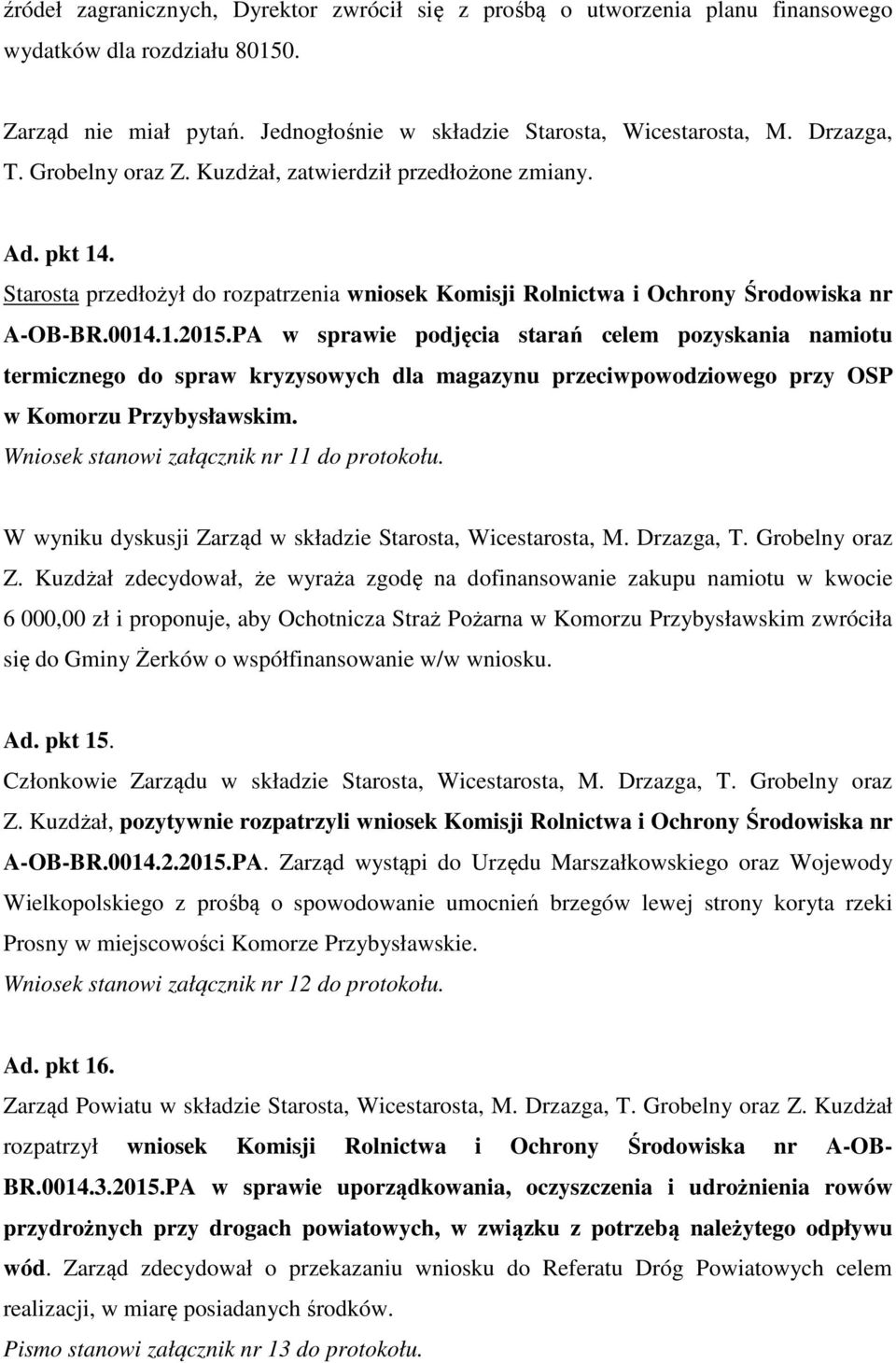 źródeł zagranicznych, Dyrektor zwrócił się z prośbą o utworzenia planu finansowego wydatków dla rozdziału 80150.

Zarząd nie miał pytań. Jednogłośnie w składzie Starosta, Wicestarosta, M. Drzazga, T. Grobelny oraz Z. Kuzdżał, zatwierdził przedłożone zmiany.

Ad. pkt 14.
Starosta przedłożył do rozpatrzenia wniosek Komisji Rolnictwa i Ochrony Środowiska nr A-OB-BR.0014.1.2015.PA w sprawie podjęcia starań celem pozyskania namiotu termicznego do spraw kryzysowych dla magazynu przeciwpowodziowego przy OSP w Komorzu Przybysławskim.
Wniosek stanowi załącznik nr 11 do protokołu.

W wyniku dyskusji Zarząd w składzie Starosta, Wicestarosta, M. Drzazga, T. Grobelny oraz Z. Kuzdżał zdecydował, że wyraża zgodę na dofinansowanie zakupu namiotu w kwocie 6 000,00 zł i proponuje, aby Ochotnicza Straż Pożarna w Komorzu Przybysławskim zwróciła się do Gminy Żerków o współfinansowanie w/w wniosku.

Ad. pkt 15.
Członkowie Zarządu w składzie Starosta, Wicestarosta, M. Drzazga, T. Grobelny oraz Z. Kuzdżał, pozytywnie rozpatrzyli wniosek Komisji Rolnictwa i Ochrony Środowiska nr A-OB-BR.0014.2.2015.PA. Zarząd wystąpi do Urzędu Marszałkowskiego oraz Wojewody Wielkopolskiego z prośbą o spowodowanie umocnień brzegów lewej strony koryta rzeki Prosny w miejscowości Komorze Przybysławskie.
Wniosek stanowi załącznik nr 12 do protokołu.

Ad. pkt 16.
Zarząd Powiatu w składzie Starosta, Wicestarosta, M. Drzazga, T. Grobelny oraz Z. Kuzdżał rozpatrzył wniosek Komisji Rolnictwa i Ochrony Środowiska nr A-OB-BR.0014.3.2015.PA w sprawie uporządkowania, oczyszczenia i udrożnienia rowów przydrożnych przy drogach powiatowych, w związku z potrzebą należytego odpływu wód. Zarząd zdecydował o przekazaniu wniosku do Referatu Dróg Powiatowych celem realizacji, w miarę posiadanych środków.
Pismo stanowi załącznik nr 13 do protokołu.